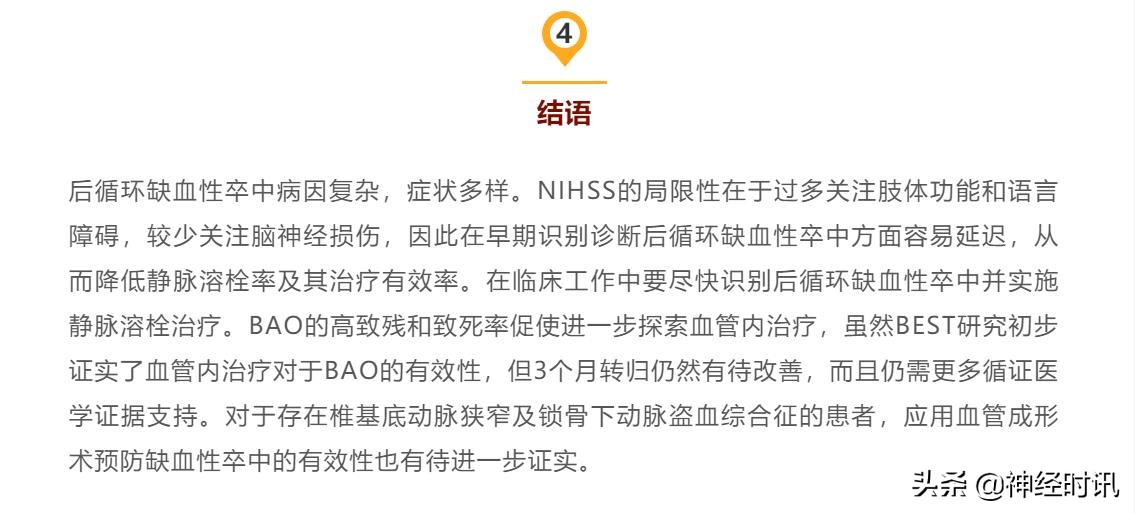 4

结语

后循环缺血性卒中病因复杂，症状多样。NIHSS的局限性在于过多关注肢体功能和语言障碍，较少关注脑神经损伤，因此在早期识别诊断后循环缺血性卒中方面容易延迟，从而降低静脉溶栓率及其治疗有效率。在临床工作中要尽快识别后循环缺血性卒中并实施静脉溶栓治疗。BAO的高致残和致死率促使进一步探索血管内治疗，虽然BEST研究初步证实了血管内治疗对于BAO的有效性，但3个月转归仍然有待改善，而且仍需更多循证医学证据支持。对于存在椎基底动脉狭窄及锁骨下动脉盗血综合征的患者，应用血管成形术预防缺血性卒中的有效性也有待进一步证实。

头条 @神经时讯